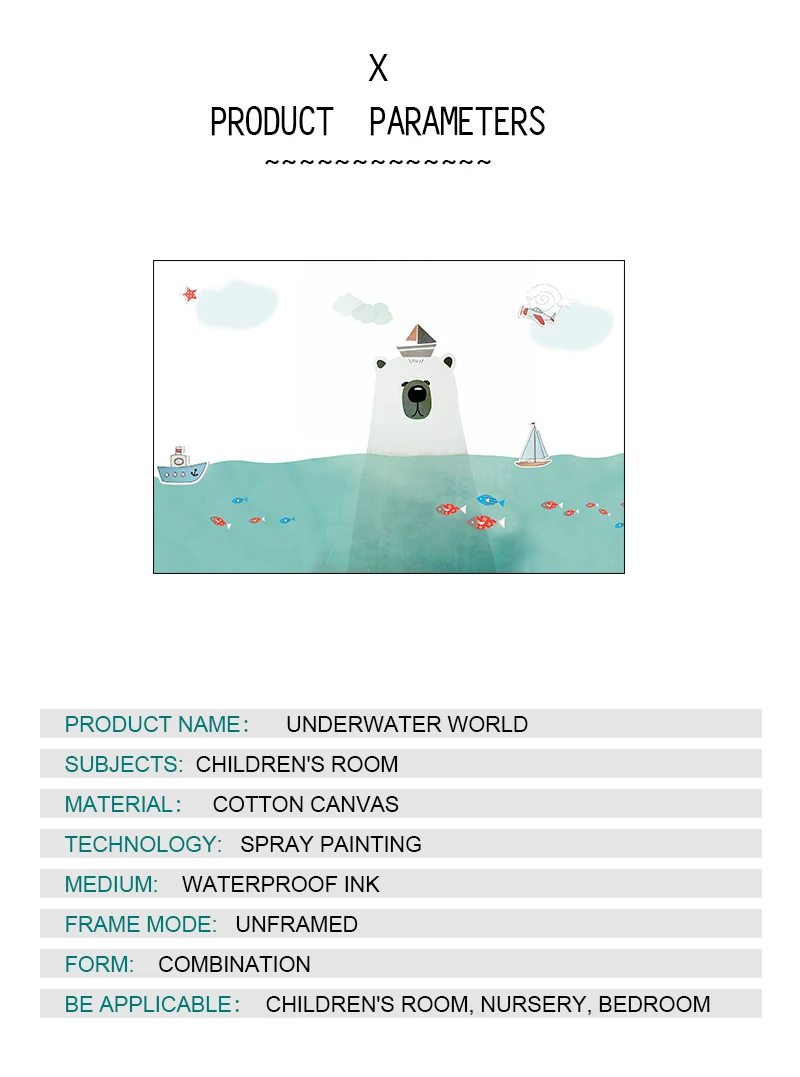 X

PRODUCT PARAMETERS

~~~~~~~~~~~~~~

PRODUCT NAME： UNDERWATER WORLD

SUBJECTS: CHILDREN'S ROOM

MATERIAL： COTTON CANVAS

TECHNOLOGY: SPRAY PAINTING

MEDIUM: WATERPROOF INK

FRAME MODE: UNFRAMED

FORM: COMBINATION

BE APPLICABLE： CHILDREN'S ROOM, NURSERY, BEDROOM